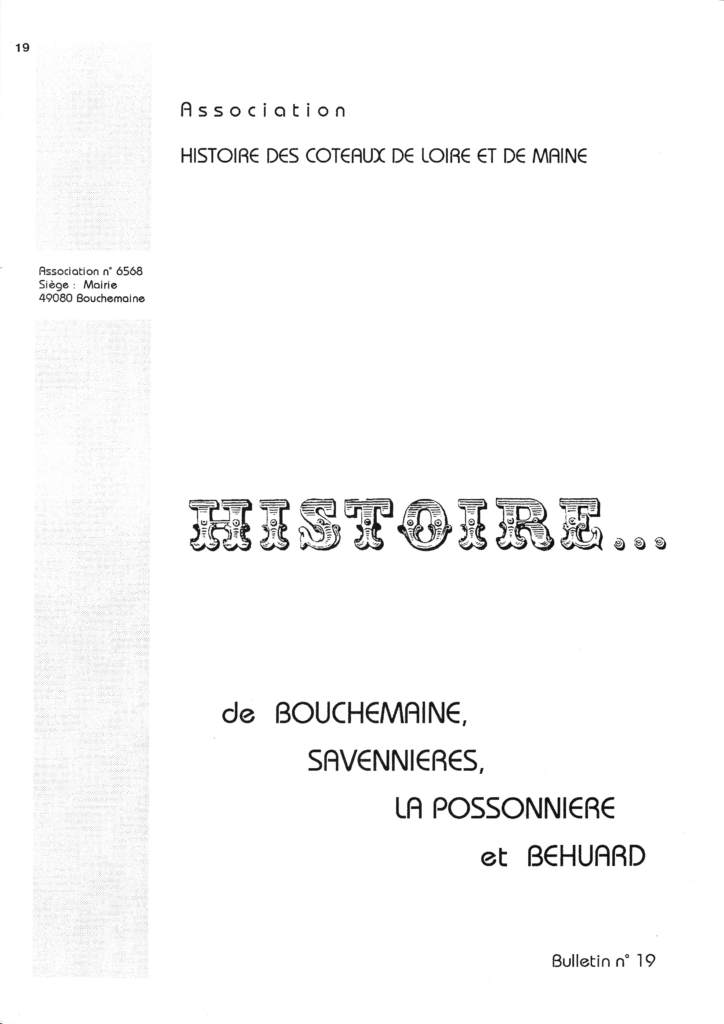 19

Association

HISTOIRE DES COTEAUX DE LOIRE ET DE MAINE

Association n° 6568
Siège : Mairie
49080 Bouchemaine

HISTOIRE...

de BOUCHEMAINE,
SAVENNIERES,
LA POSSONNIERE
et BEHUARD

Bulletin n° 19